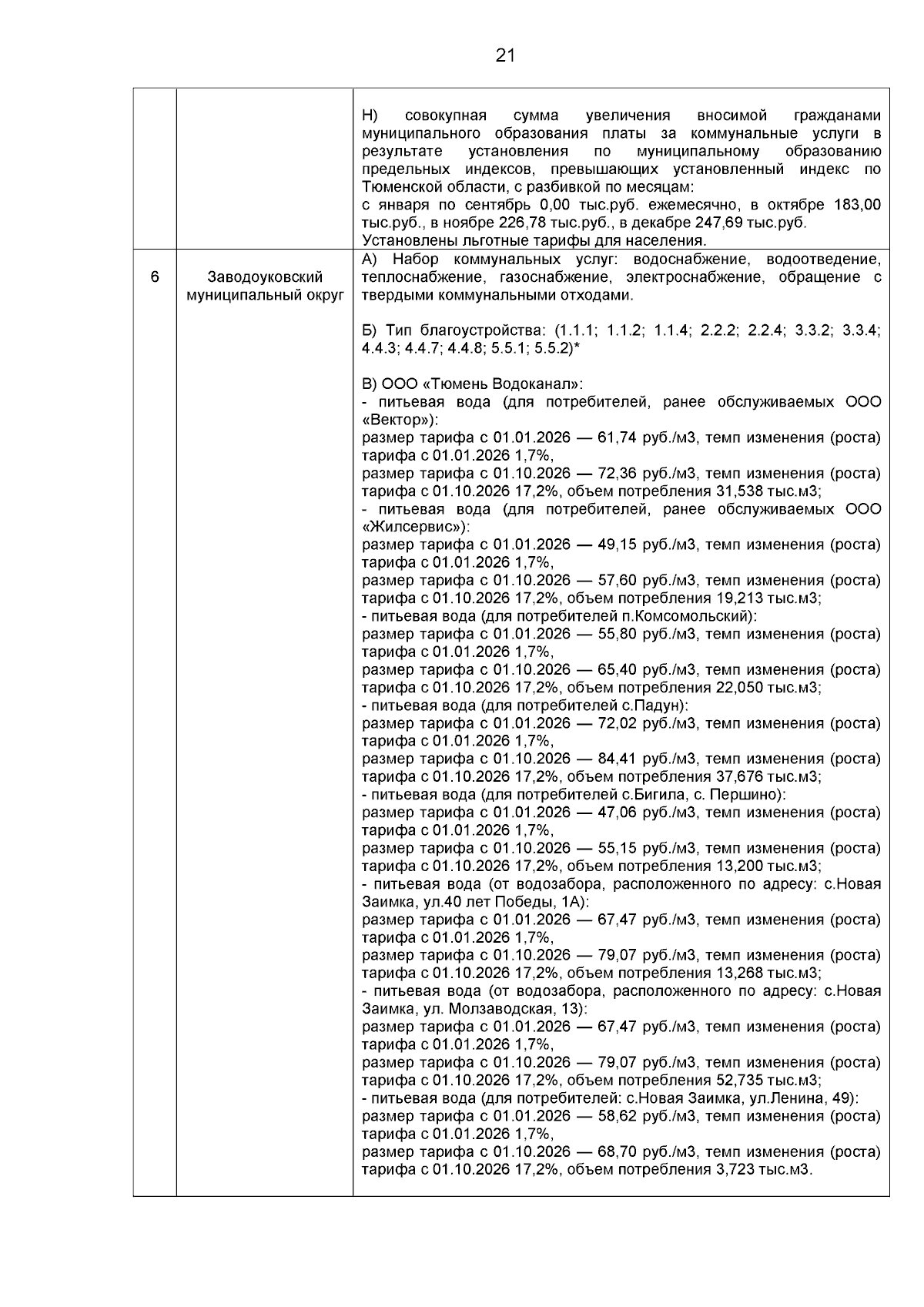 21

|  |  |  |
|---|---|---|
|  |  | Н) совокупная сумма увеличения вносимой гражданами муниципального образования платы за коммунальные услуги в результате установления по муниципальному образованию предельных индексов, превышающих установленный индекс по Тюменской области, с разбивкой по месяцам:<br>с января по сентябрь 0,00 тыс.руб. ежемесячно, в октябре 183,00 тыс.руб., в ноябре 226,78 тыс.руб., в декабре 247,69 тыс.руб.<br>Установлены льготные тарифы для населения. |
| 6 | Заводоуковский муниципальный округ | А) Набор коммунальных услуг: водоснабжение, водоотведение, теплоснабжение, газоснабжение, электроснабжение, обращение с твердыми коммунальными отходами.<br><br>Б) Тип благоустройства: (1.1.1; 1.1.2; 1.1.4; 2.2.2; 2.2.4; 3.3.2; 3.3.4; 4.4.3; 4.4.7; 4.4.8; 5.5.1; 5.5.2)*<br><br>В) ООО «Тюмень Водоканал»:<br>- питьевая вода (для потребителей, ранее обслуживаемых ООО «Вектор»):<br>размер тарифа с 01.01.2026 — 61,74 руб./м3, темп изменения (роста) тарифа с 01.01.2026 1,7%,<br>размер тарифа с 01.10.2026 — 72,36 руб./м3, темп изменения (роста) тарифа с 01.10.2026 17,2%, объем потребления 31,538 тыс.м3;<br>- питьевая вода (для потребителей, ранее обслуживаемых ООО «Жилсервис»):<br>размер тарифа с 01.01.2026 — 49,15 руб./м3, темп изменения (роста) тарифа с 01.01.2026 1,7%,<br>размер тарифа с 01.10.2026 — 57,60 руб./м3, темп изменения (роста) тарифа с 01.10.2026 17,2%, объем потребления 19,213 тыс.м3;<br>- питьевая вода (для потребителей п.Комсомольский):<br>размер тарифа с 01.01.2026 — 55,80 руб./м3, темп изменения (роста) тарифа с 01.01.2026 1,7%,<br>размер тарифа с 01.10.2026 — 65,40 руб./м3, темп изменения (роста) тарифа с 01.10.2026 17,2%, объем потребления 22,050 тыс.м3;<br>- питьевая вода (для потребителей с.Падун):<br>размер тарифа с 01.01.2026 — 72,02 руб./м3, темп изменения (роста) тарифа с 01.01.2026 1,7%,<br>размер тарифа с 01.10.2026 — 84,41 руб./м3, темп изменения (роста) тарифа с 01.10.2026 17,2%, объем потребления 37,676 тыс.м3;<br>- питьевая вода (для потребителей с.Бигила, с. Першино):<br>размер тарифа с 01.01.2026 — 47,06 руб./м3, темп изменения (роста) тарифа с 01.01.2026 1,7%,<br>размер тарифа с 01.10.2026 — 55,15 руб./м3, темп изменения (роста) тарифа с 01.10.2026 17,2%, объем потребления 13,200 тыс.м3;<br>- питьевая вода (от водозабора, расположенного по адресу: с.Новая Заимка, ул.40 лет Победы, 1А):<br>размер тарифа с 01.01.2026 — 67,47 руб./м3, темп изменения (роста) тарифа с 01.01.2026 1,7%,<br>размер тарифа с 01.10.2026 — 79,07 руб./м3, темп изменения (роста) тарифа с 01.10.2026 17,2%, объем потребления 13,268 тыс.м3;<br>- питьевая вода (от водозабора, расположенного по адресу: с.Новая Заимка, ул. Молзаводская, 13):<br>размер тарифа с 01.01.2026 — 67,47 руб./м3, темп изменения (роста) тарифа с 01.01.2026 1,7%,<br>размер тарифа с 01.10.2026 — 79,07 руб./м3, темп изменения (роста) тарифа с 01.10.2026 17,2%, объем потребления 52,735 тыс.м3;<br>- питьевая вода (для потребителей: с.Новая Заимка, ул.Ленина, 49):<br>размер тарифа с 01.01.2026 — 58,62 руб./м3, темп изменения (роста) тарифа с 01.01.2026 1,7%,<br>размер тарифа с 01.10.2026 — 68,70 руб./м3, темп изменения (роста) тарифа с 01.10.2026 17,2%, объем потребления 3,723 тыс.м3. |